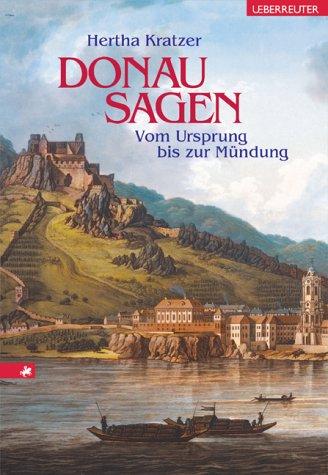 UEBERREUTER

Hertha Kratzer

DONAU SAGEN

Vom Ursprung bis zur Mündung